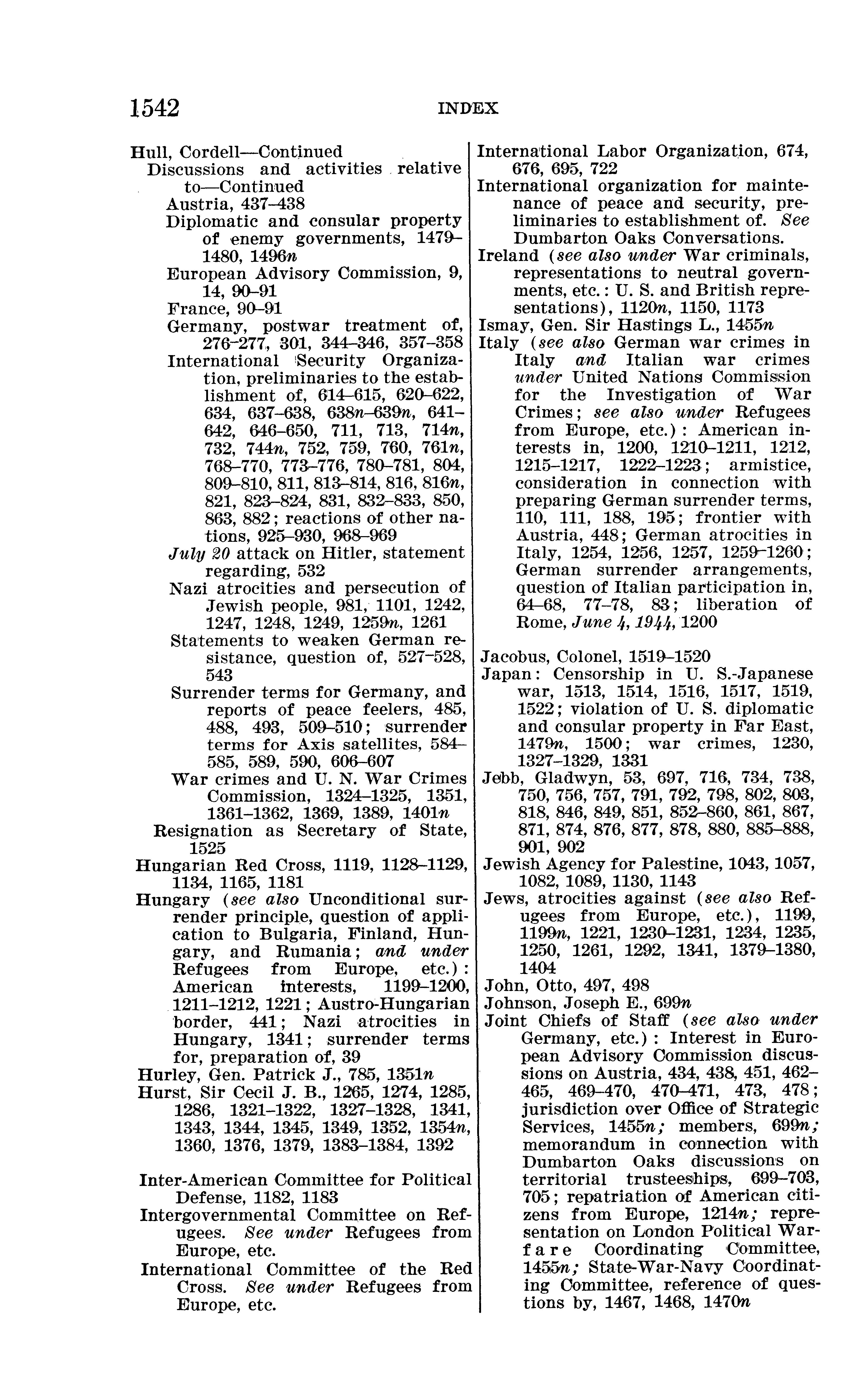 1542 INDEX

Hull, Cordell—Continued
Discussions and activities relative to—Continued
Austria, 437–438
Diplomatic and consular property of enemy governments, 1479–1480, 1496n
European Advisory Commission, 9, 14, 90–91
France, 90–91
Germany, postwar treatment of, 276–277, 301, 344–346, 357–358
International Security Organization, preliminaries to the establishment of, 614–615, 620–622, 634, 637–638, 638n–639n, 641–642, 646–650, 711, 713, 714n, 732, 744n, 752, 759, 760, 761n, 768–770, 773–776, 780–781, 804, 809–810, 811, 813–814, 816, 816n, 821, 823–824, 831, 832–833, 850, 863, 882; reactions of other nations, 925–930, 968–969
July 20 attack on Hitler, statement regarding, 532
Nazi atrocities and persecution of Jewish people, 981, 1101, 1242, 1247, 1248, 1249, 1259n, 1261
Statements to weaken German resistance, question of, 527–528, 543
Surrender terms for Germany, and reports of peace feelers, 485, 488, 493, 509–510; surrender terms for Axis satellites, 584–585, 589, 590, 606–607
War crimes and U. N. War Crimes Commission, 1324–1325, 1351, 1361–1362, 1369, 1389, 1401n
Resignation as Secretary of State, 1525
Hungarian Red Cross, 1119, 1128–1129, 1134, 1165, 1181
Hungary (see also Unconditional surrender principle, question of application to Bulgaria, Finland, Hungary, and Rumania; and under Refugees from Europe, etc.): American interests, 1199–1200, 1211–1212, 1221; Austro-Hungarian border, 441; Nazi atrocities in Hungary, 1341; surrender terms for, preparation of, 39
Hurley, Gen. Patrick J., 785, 1351n
Hurst, Sir Cecil J. B., 1265, 1274, 1285, 1286, 1321–1322, 1327–1328, 1341, 1343, 1344, 1345, 1349, 1352, 1354n, 1360, 1376, 1379, 1383–1384, 1392

Inter-American Committee for Political Defense, 1182, 1183
Intergovernmental Committee on Refugees. See under Refugees from Europe, etc.
International Committee of the Red Cross. See under Refugees from Europe, etc.
International Labor Organization, 674, 676, 695, 722
International organization for maintenance of peace and security, preliminaries to establishment of. See Dumbarton Oaks Conversations.
Ireland (see also under War criminals, representations to neutral governments, etc.: U. S. and British representations), 1120n, 1150, 1173
Ismay, Gen. Sir Hastings L., 1455n
Italy (see also German war crimes in Italy and Italian war crimes under United Nations Commission for the Investigation of War Crimes; see also under Refugees from Europe, etc.): American interests in, 1200, 1210–1211, 1212, 1215–1217, 1222–1223; armistice, consideration in connection with preparing German surrender terms, 110, 111, 188, 195; frontier with Austria, 448; German atrocities in Italy, 1254, 1256, 1257, 1259–1260; German surrender arrangements, question of Italian participation in, 64–68, 77–78, 83; liberation of Rome, June 4, 1944, 1200

Jacobus, Colonel, 1519–1520
Japan: Censorship in U. S.-Japanese war, 1513, 1514, 1516, 1517, 1519, 1522; violation of U. S. diplomatic and consular property in Far East, 1479n, 1500; war crimes, 1230, 1327–1329, 1331
Jebb, Gladwyn, 53, 697, 716, 734, 738, 750, 756, 757, 791, 792, 798, 802, 803, 818, 846, 849, 851, 852–860, 861, 867, 871, 874, 876, 877, 878, 880, 885–888, 901, 902
Jewish Agency for Palestine, 1043, 1057, 1082, 1089, 1130, 1143
Jews, atrocities against (see also Refugees from Europe, etc.), 1199, 1199n, 1221, 1230–1231, 1234, 1235, 1250, 1261, 1292, 1341, 1379–1380, 1404
John, Otto, 497, 498
Johnson, Joseph E., 699n
Joint Chiefs of Staff (see also under Germany, etc.): Interest in European Advisory Commission discussions on Austria, 434, 438, 451, 462–465, 469–470, 470–471, 473, 478; jurisdiction over Office of Strategic Services, 1455n; members, 699n; memorandum in connection with Dumbarton Oaks discussions on territorial trusteeships, 699–703, 705; repatriation of American citizens from Europe, 1214n; representation on London Political Warfare Coordinating Committee, 1455n; State-War-Navy Coordinating Committee, reference of questions by, 1467, 1468, 1470n